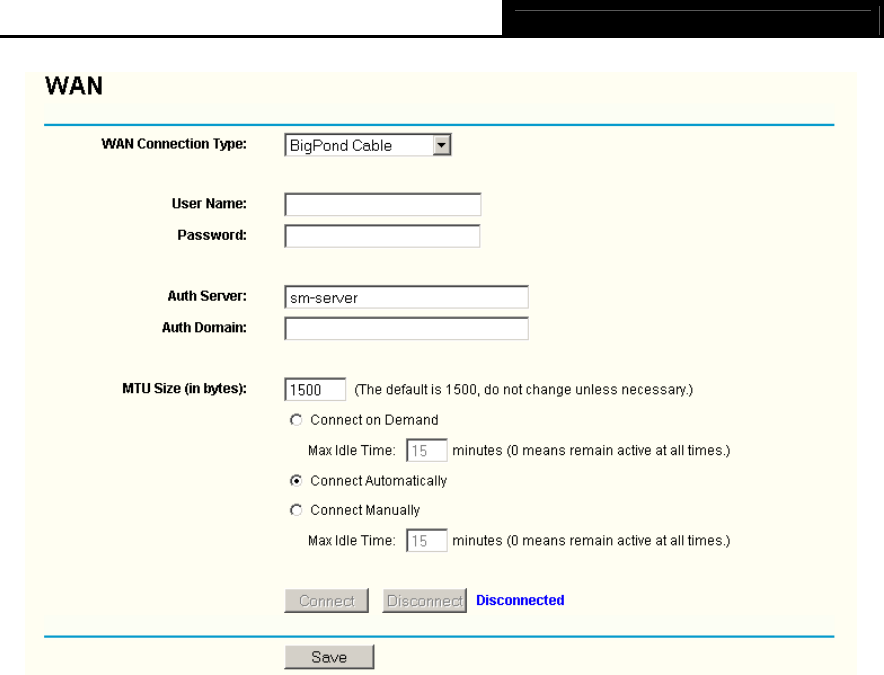 WAN

WAN Connection Type: BigPond Cable

User Name:

Password:

Auth Server: sm-server

Auth Domain:

MTU Size (in bytes): 1500 (The default is 1500, do not change unless necessary.)

Connect on Demand

Max Idle Time: 15 minutes (0 means remain active at all times.)

Connect Automatically

Connect Manually

Max Idle Time: 15 minutes (0 means remain active at all times.)

Connect Disconnect Disconnected

Save